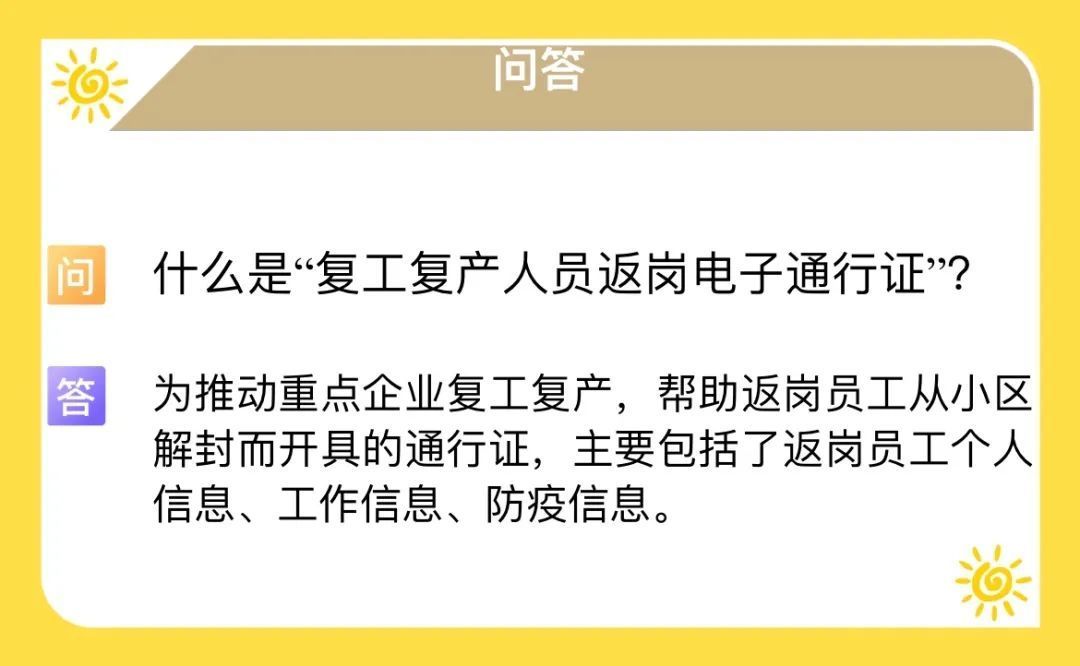 问答

问 什么是“复工复产人员返岗电子通行证”？

答 为推动重点企业复工复产，帮助返岗员工从小区解封而开具的通行证，主要包括了返岗员工个人信息、工作信息、防疫信息。